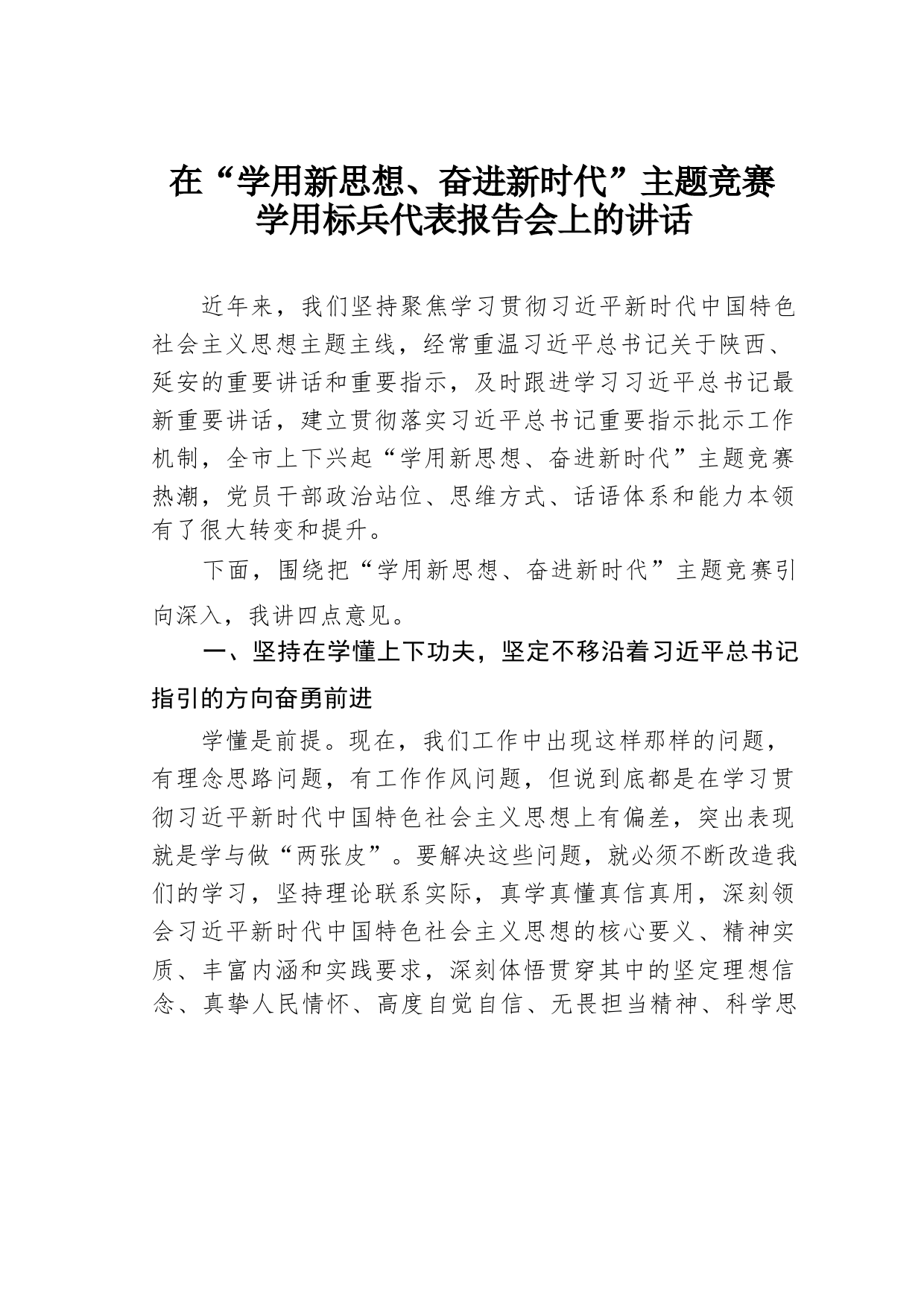 在“学用新思想、奋进新时代”主题竞赛学用标兵代表报告会上的讲话

近年来，我们坚持聚焦学习贯彻习近平新时代中国特色社会主义思想主题主线，经常重温习近平总书记关于陕西、延安的重要讲话和重要指示，及时跟进学习习近平总书记最新重要讲话，建立贯彻落实习近平总书记重要指示批示工作机制，全市上下兴起“学用新思想、奋进新时代”主题竞赛热潮，党员干部政治站位、思维方式、话语体系和能力本领有了很大转变和提升。

下面，围绕把“学用新思想、奋进新时代”主题竞赛引向深入，我讲四点意见。

一、坚持在学懂上下功夫，坚定不移沿着习近平总书记指引的方向奋勇前进

学懂是前提。现在，我们工作中出现这样那样的问题，有理念思路问题，有工作作风问题，但说到底都是在学习贯彻习近平新时代中国特色社会主义思想上有偏差，突出表现就是学与做“两张皮”。要解决这些问题，就必须不断改造我们的学习，坚持理论联系实际，真学真懂真信真用，深刻领会习近平新时代中国特色社会主义思想的核心要义、精神实质、丰富内涵和实践要求，深刻体悟贯穿其中的坚定理想信念、真挚人民情怀、高度自觉自信、无畏担当精神、科学思